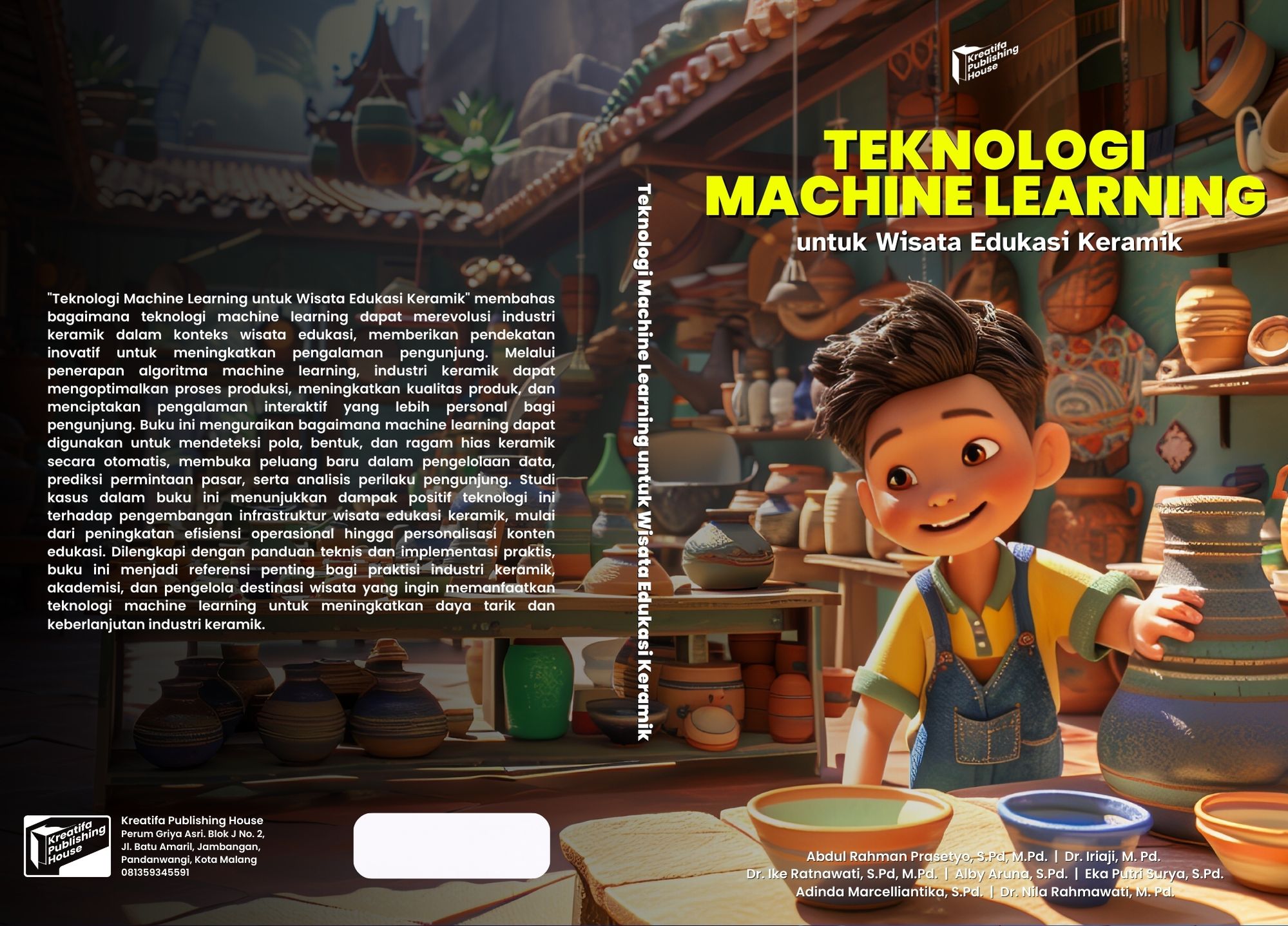 "Teknologi Machine Learning untuk Wisata Edukasi Keramik" membahas bagaimana teknologi machine learning dapat merevolusi industri keramik dalam konteks wisata edukasi, memberikan pendekatan inovatif untuk meningkatkan pengalaman pengunjung. Melalui penerapan algoritma machine learning, industri keramik dapat mengoptimalkan proses produksi, meningkatkan kualitas produk, dan menciptakan pengalaman interaktif yang lebih personal bagi pengunjung. Buku ini menguraikan bagaimana machine learning dapat digunakan untuk mendeteksi pola, bentuk, dan ragam hias keramik secara otomatis, membuka peluang baru dalam pengelolaan data, prediksi permintaan pasar, serta analisis perilaku pengunjung. Studi kasus dalam buku ini menunjukkan dampak positif teknologi ini terhadap pengembangan infrastruktur wisata edukasi keramik, mulai dari peningkatan efisiensi operasional hingga personalisasi konten edukasi. Dilengkapi dengan panduan teknis dan implementasi praktis, buku ini menjadi referensi penting bagi praktisi industri keramik, akademisi, dan pengelola destinasi wisata yang ingin memanfaatkan teknologi machine learning untuk meningkatkan daya tarik dan keberlanjutan industri keramik.

Kreatifa Publishing House

Kreatifa Publishing House
Perum Griya Asri. Blok J No. 2, Jl. Batu Amaril, Jambangan, Pandanwangi, Kota Malang
081359345591

Teknologi Machine Learning untuk Wisata Edukasi Keramik

Kreatifa Publishing House

TEKNOLOGI MACHINE LEARNING
untuk Wisata Edukasi Keramik

Abdul Rahman Prasetyo, S.Pd, M.Pd. | Dr. Iriaji, M. Pd.
Dr. Ike Ratnawati, S.Pd, M.Pd. | Alby Aruna, S.Pd. | Eka Putri Surya, S.Pd.
Adinda Marcelliantika, S.Pd. | Dr. Nila Rahmawati, M. Pd.